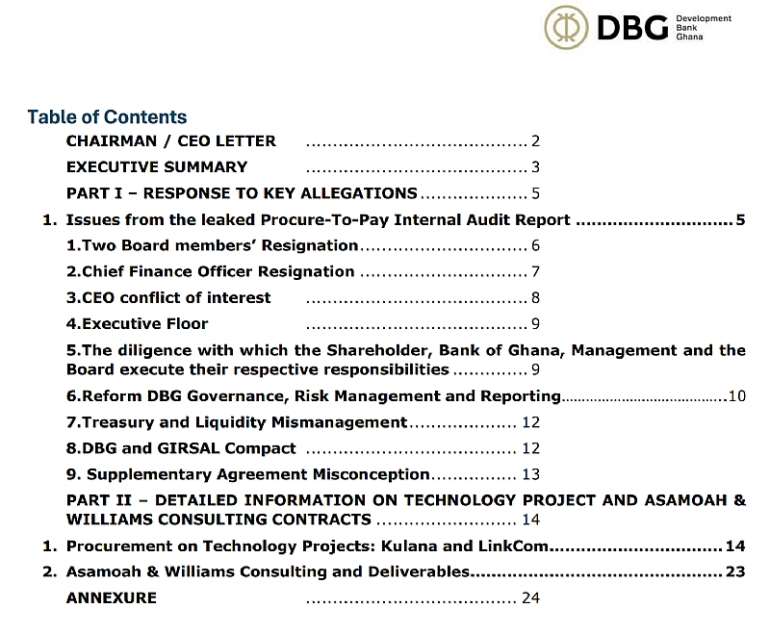 DBG Development Bank Ghana

Table of Contents

CHAIRMAN / CEO LETTER 2

EXECUTIVE SUMMARY 3

PART I – RESPONSE TO KEY ALLEGATIONS 5

1. Issues from the leaked Procure-To-Pay Internal Audit Report 5

1.Two Board members' Resignation 6

2.Chief Finance Officer Resignation 7

3.CEO conflict of interest 8

4.Executive Floor 9

5.The diligence with which the Shareholder, Bank of Ghana, Management and the Board execute their respective responsibilities 9

6.Reform DBG Governance, Risk Management and Reporting 10

7.Treasury and Liquidity Mismanagement 12

8.DBG and GIRSAL Compact 12

9. Supplementary Agreement Misconception 13

PART II – DETAILED INFORMATION ON TECHNOLOGY PROJECT AND ASAMOAH & WILLIAMS CONSULTING CONTRACTS 14

1. Procurement on Technology Projects: Kulana and LinkCom 14

2. Asamoah & Williams Consulting and Deliverables 23

ANNEXURE 24